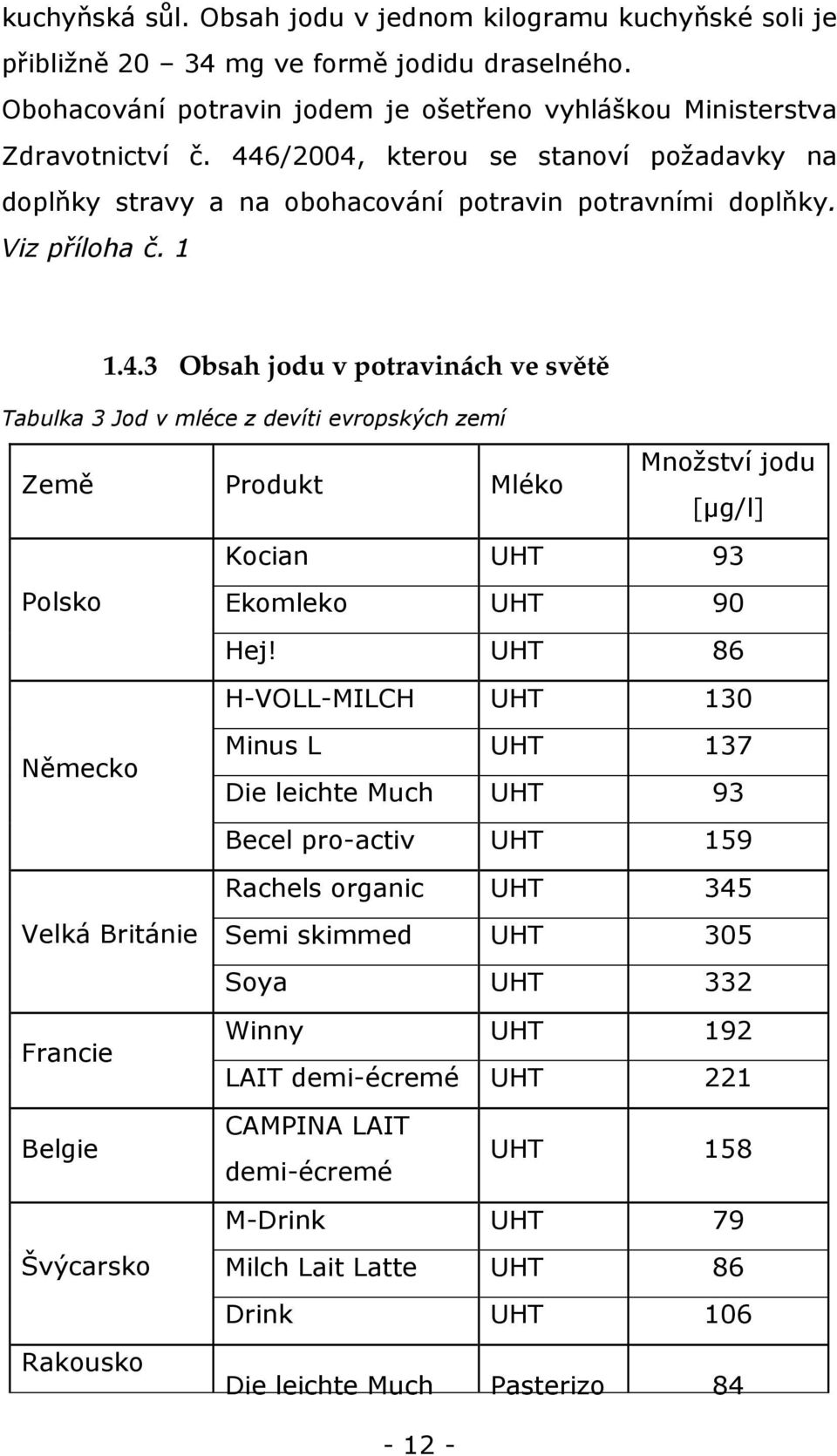 kuchyňská sůl. Obsah jodu v jednom kilogramu kuchyňské soli je přibližně 20 – 34 mg ve formě jodidu draselného. Obohacování potravin jodem je ošetřeno vyhláškou Ministerstva Zdravotnictví č. 446/2004, kterou se stanoví požadavky na doplňky stravy a na obohacování potravin potravními doplňky. Viz příloha č. 1

1.4.3 Obsah jodu v potravinách ve světě

Tabulka 3 Jod v mléce z devíti evropských zemí

| Země | Produkt | Mléko | Množství jodu [µg/l] |
|---|---|---|---|
| Polsko | Kocian | UHT | 93 |
| | Ekomleko | UHT | 90 |
| | Hej! | UHT | 86 |
| Německo | H-VOLL-MILCH | UHT | 130 |
| | Minus L | UHT | 137 |
| | Die leichte Much | UHT | 93 |
| | Becel pro-activ | UHT | 159 |
| Velká Británie | Rachels organic | UHT | 345 |
| | Semi skimmed | UHT | 305 |
| | Soya | UHT | 332 |
| Francie | Winny | UHT | 192 |
| | LAIT demi-écremé | UHT | 221 |
| Belgie | CAMPINA LAIT demi-écremé | UHT | 158 |
| Švýcarsko | M-Drink | UHT | 79 |
| | Milch Lait Latte | UHT | 86 |
| | Drink | UHT | 106 |
| Rakousko | Die leichte Much | Pasterizo | 84 |

- 12 -